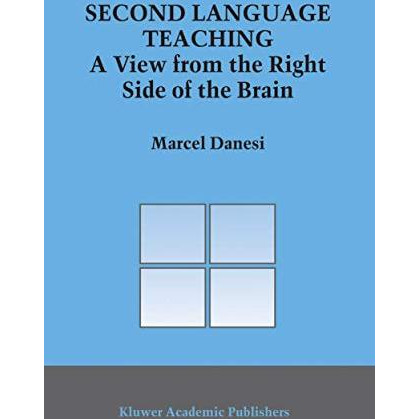 SECOND LANGUAGE TEACHING
A View from the Right Side of the Brain

Marcel Danesi

Kluwer Academic Publishers